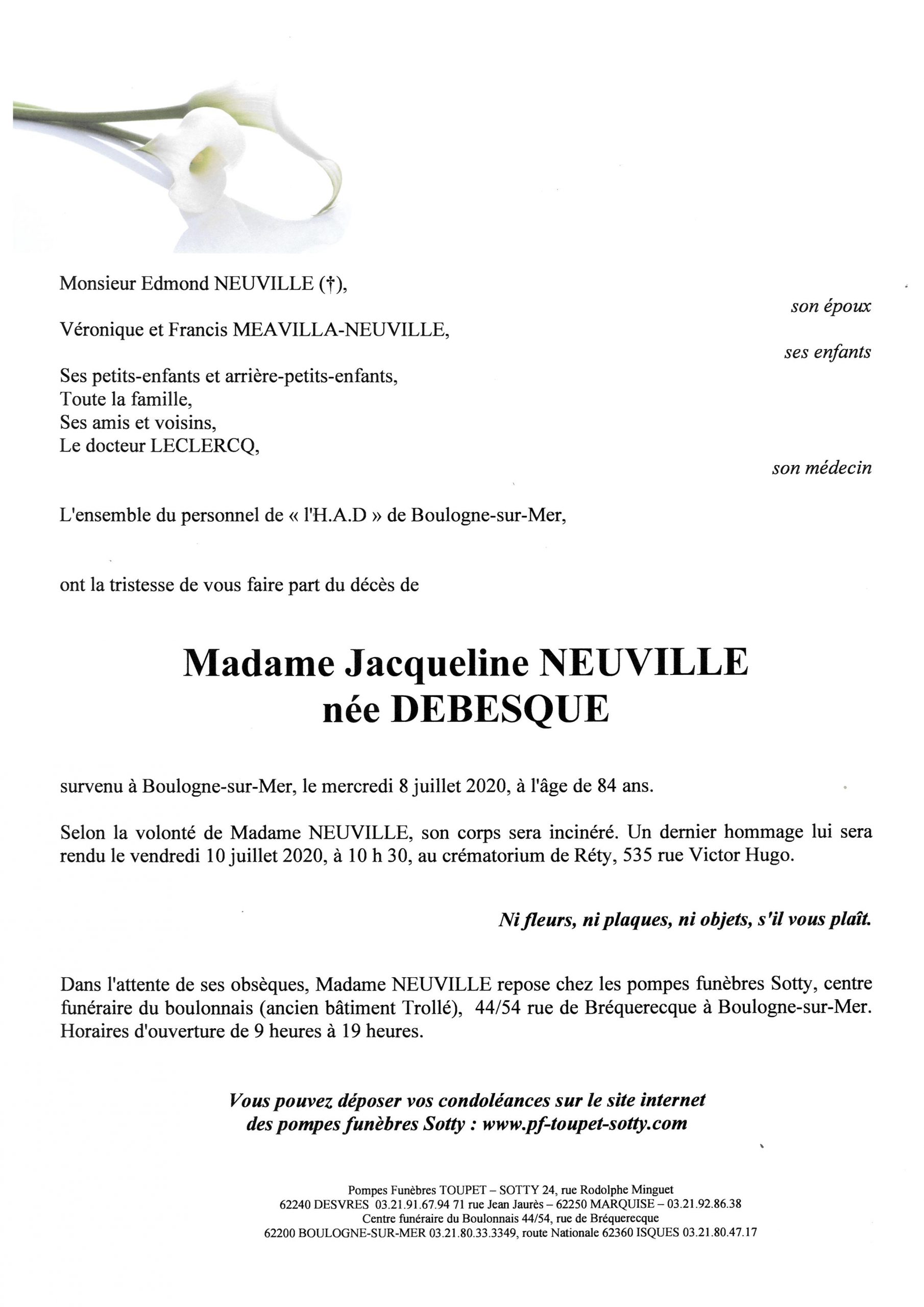 Monsieur Edmond NEUVILLE (†),

son époux

Véronique et Francis MEAVILLA-NEUVILLE,

ses enfants

Ses petits-enfants et arrière-petits-enfants,
Toute la famille,
Ses amis et voisins,
Le docteur LECLERCQ,

son médecin

L'ensemble du personnel de « l'H.A.D » de Boulogne-sur-Mer,

ont la tristesse de vous faire part du décès de

Madame Jacqueline NEUVILLE
née DEBESQUE

survenu à Boulogne-sur-Mer, le mercredi 8 juillet 2020, à l'âge de 84 ans.

Selon la volonté de Madame NEUVILLE, son corps sera incinéré. Un dernier hommage lui sera rendu le vendredi 10 juillet 2020, à 10 h 30, au crématorium de Réty, 535 rue Victor Hugo.

Ni fleurs, ni plaques, ni objets, s'il vous plaît.

Dans l'attente de ses obsèques, Madame NEUVILLE repose chez les pompes funèbres Sotty, centre funéraire du boulonnais (ancien bâtiment Trollé), 44/54 rue de Bréquerecque à Boulogne-sur-Mer. Horaires d'ouverture de 9 heures à 19 heures.

Vous pouvez déposer vos condoléances sur le site internet des pompes funèbres Sotty : www.pf-toupet-sotty.com

Pompes Funèbres TOUPET – SOTTY 24, rue Rodolphe Minguet
62240 DESVRES 03.21.91.67.94 71 rue Jean Jaurès – 62250 MARQUISE – 03.21.92.86.38
Centre funéraire du Boulonnais 44/54, rue de Bréquerecque
62200 BOULOGNE-SUR-MER 03.21.80.33.3349, route Nationale 62360 ISQUES 03.21.80.47.17